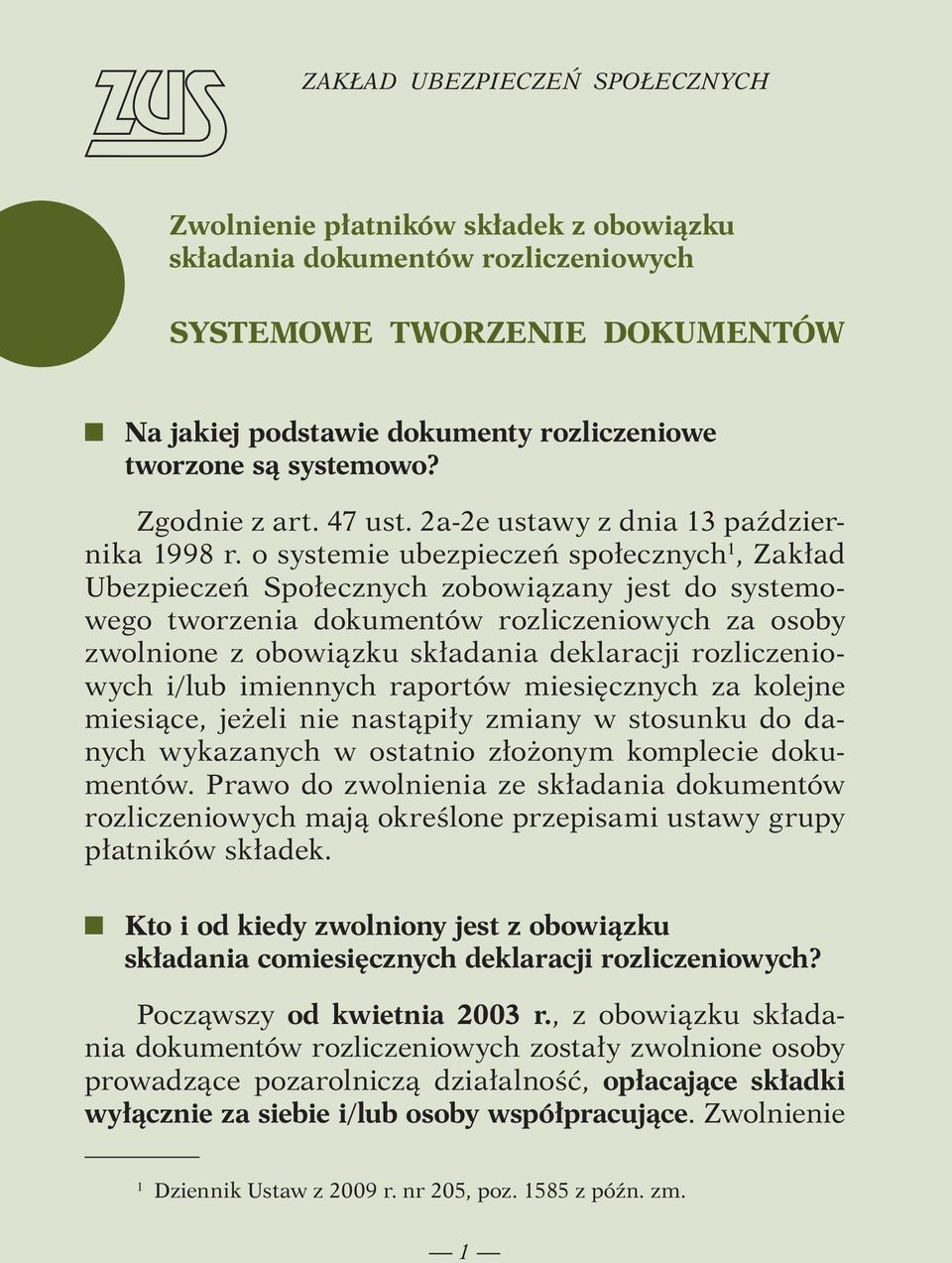 ZUS

ZAKŁAD UBEZPIECZEŃ SPOŁECZNYCH

Zwolnienie płatników składek z obowiązku składania dokumentów rozliczeniowych

SYSTEMOWE TWORZENIE DOKUMENTÓW

Na jakiej podstawie dokumenty rozliczeniowe tworzone są systemowo?

Zgodnie z art. 47 ust. 2a-2e ustawy z dnia 13 października 1998 r. o systemie ubezpieczeń społecznych$^1$, Zakład Ubezpieczeń Społecznych zobowiązany jest do systemowego tworzenia dokumentów rozliczeniowych za osoby zwolnione z obowiązku składania deklaracji rozliczeniowych i/lub imiennych raportów miesięcznych za kolejne miesiące, jeżeli nie nastąpiły zmiany w stosunku do danych wykazanych w ostatnio złożonym komplecie dokumentów. Prawo do zwolnienia ze składania dokumentów rozliczeniowych mają określone przepisami ustawy grupy płatników składek.

Kto i od kiedy zwolniony jest z obowiązku składania comiesięcznych deklaracji rozliczeniowych?

Począwszy od kwietnia 2003 r., z obowiązku składania dokumentów rozliczeniowych zostały zwolnione osoby prowadzące pozarolniczą działalność, opłacające składki wyłącznie za siebie i/lub osoby współpracujące. Zwolnienie

$^1$ Dziennik Ustaw z 2009 r. nr 205, poz. 1585 z późn. zm.

— 1 —